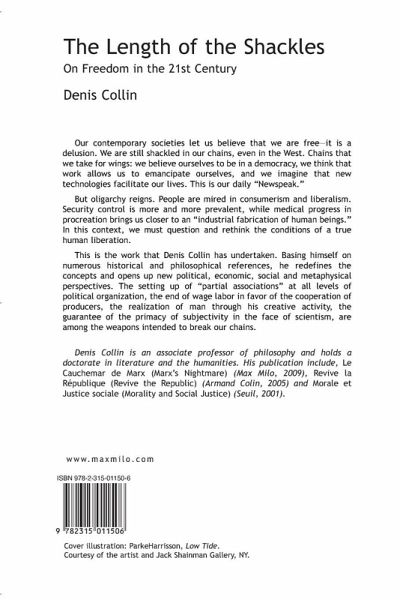 The Length of the Shackles

On Freedom in the 21st Century

Denis Collin

Our contemporary societies let us believe that we are free—it is a delusion. We are still shackled in our chains, even in the West. Chains that we take for wings: we believe ourselves to be in a democracy, we think that work allows us to emancipate ourselves, and we imagine that new technologies facilitate our lives. This is our daily "Newspeak."

But oligarchy reigns. People are mired in consumerism and liberalism. Security control is more and more prevalent, while medical progress in procreation brings us closer to an "industrial fabrication of human beings." In this context, we must question and rethink the conditions of a true human liberation.

This is the work that Denis Collin has undertaken. Basing himself on numerous historical and philosophical references, he redefines the concepts and opens up new political, economic, social and metaphysical perspectives. The setting up of "partial associations" at all levels of political organization, the end of wage labor in favor of the cooperation of producers, the realization of man through his creative activity, the guarantee of the primacy of subjectivity in the face of scientism, are among the weapons intended to break our chains.

Denis Collin is an associate professor of philosophy and holds a doctorate in literature and the humanities. His publication include, Le Cauchemar de Marx (Marx's Nightmare) (Max Milo, 2009), Revive la République (Revive the Republic) (Armand Colin, 2005) and Morale et Justice sociale (Morality and Social Justice) (Seuil, 2001).

www.maxmilo.com

ISBN 978-2-315-01150-6

9 782315 011506

Cover illustration: ParkeHarrisson, Low Tide.
Courtesy of the artist and Jack Shainman Gallery, NY.